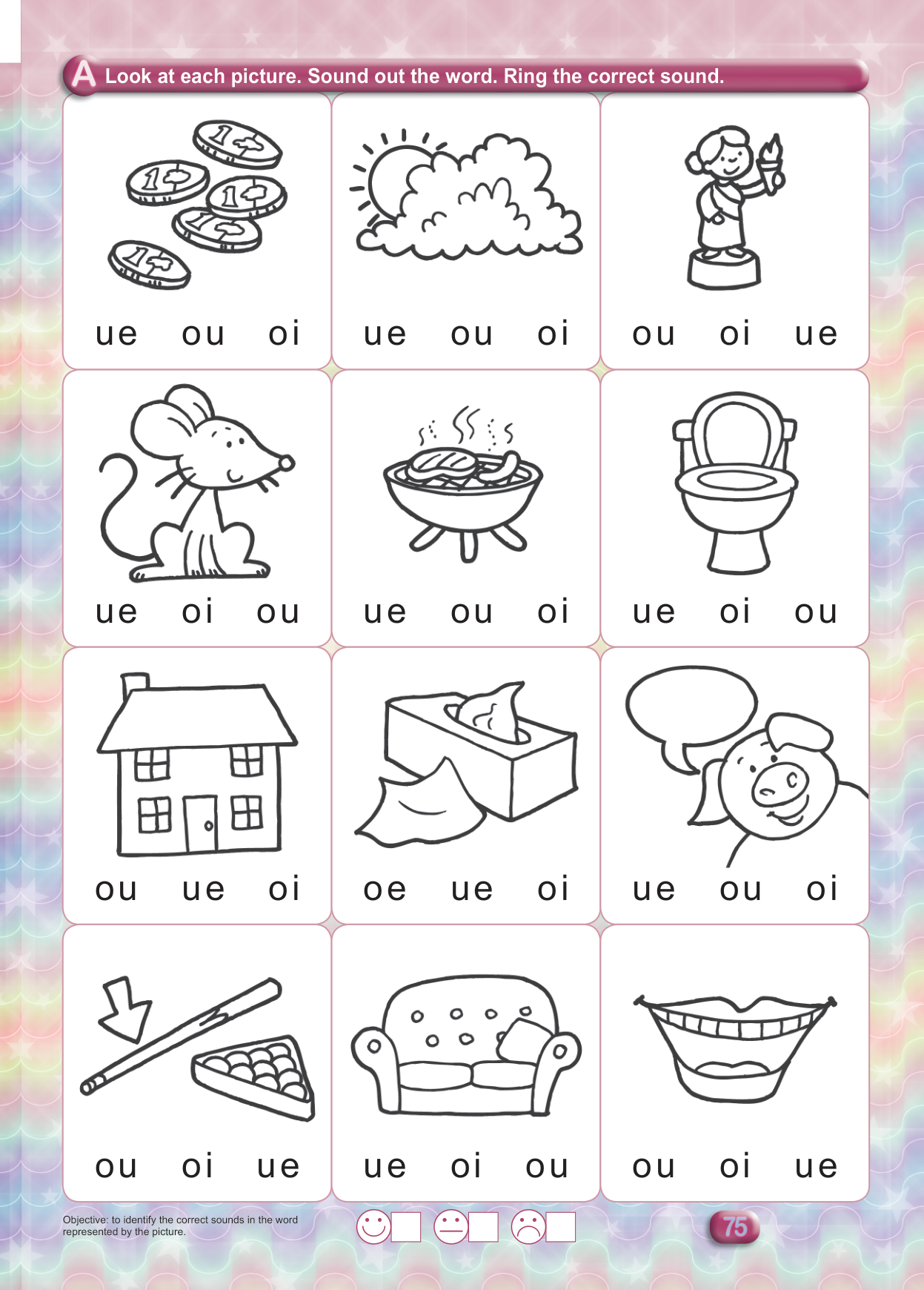 A Look at each picture. Sound out the word. Ring the correct sound.

ue ou oi

ue ou oi

ou oi ue

ue oi ou

ue ou oi

ue oi ou

ou ue oi

oe ue oi

ue ou oi

ou oi ue

ue oi ou

ou oi ue

Objective: to identify the correct sounds in the word represented by the picture.

75